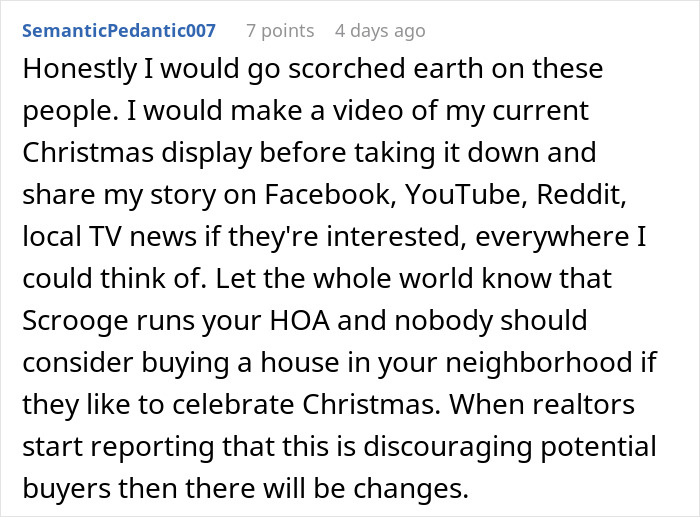 SemanticPedantic007 7 points 4 days ago

Honestly I would go scorched earth on these people. I would make a video of my current Christmas display before taking it down and share my story on Facebook, YouTube, Reddit, local TV news if they're interested, everywhere I could think of. Let the whole world know that Scrooge runs your HOA and nobody should consider buying a house in your neighborhood if they like to celebrate Christmas. When realtors start reporting that this is discouraging potential buyers then there will be changes.